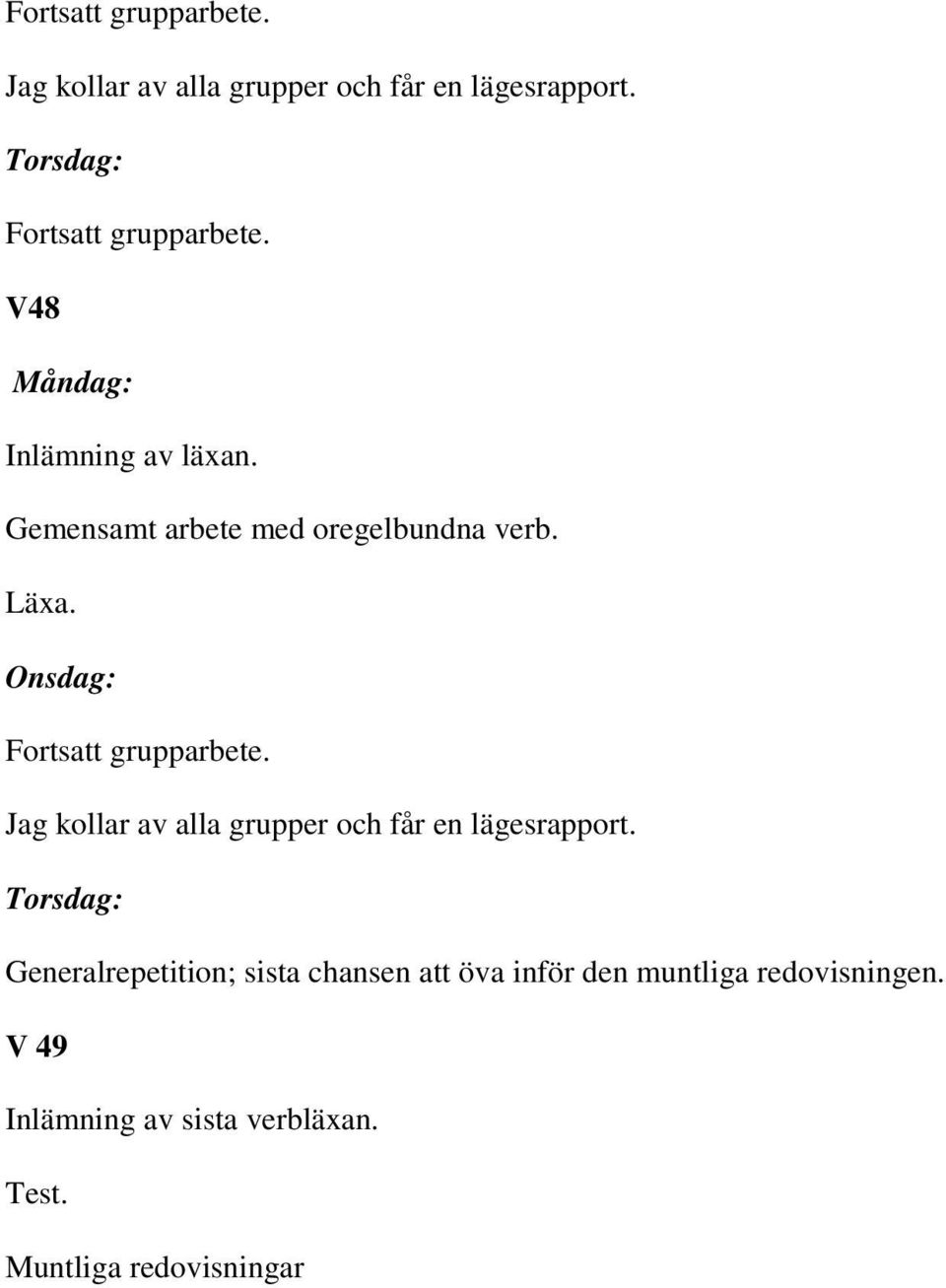 Fortsatt grupparbete.

Jag kollar av alla grupper och får en lägesrapport.

Torsdag:

Fortsatt grupparbete.

V48

Måndag:

Inlämning av läxan.

Gemensamt arbete med oregelbundna verb.

Läxa.

Onsdag:

Fortsatt grupparbete.

Jag kollar av alla grupper och får en lägesrapport.

Torsdag:

Generalrepetition; sista chansen att öva inför den muntliga redovisningen.

V 49

Inlämning av sista verbläxan.

Test.

Muntliga redovisningar